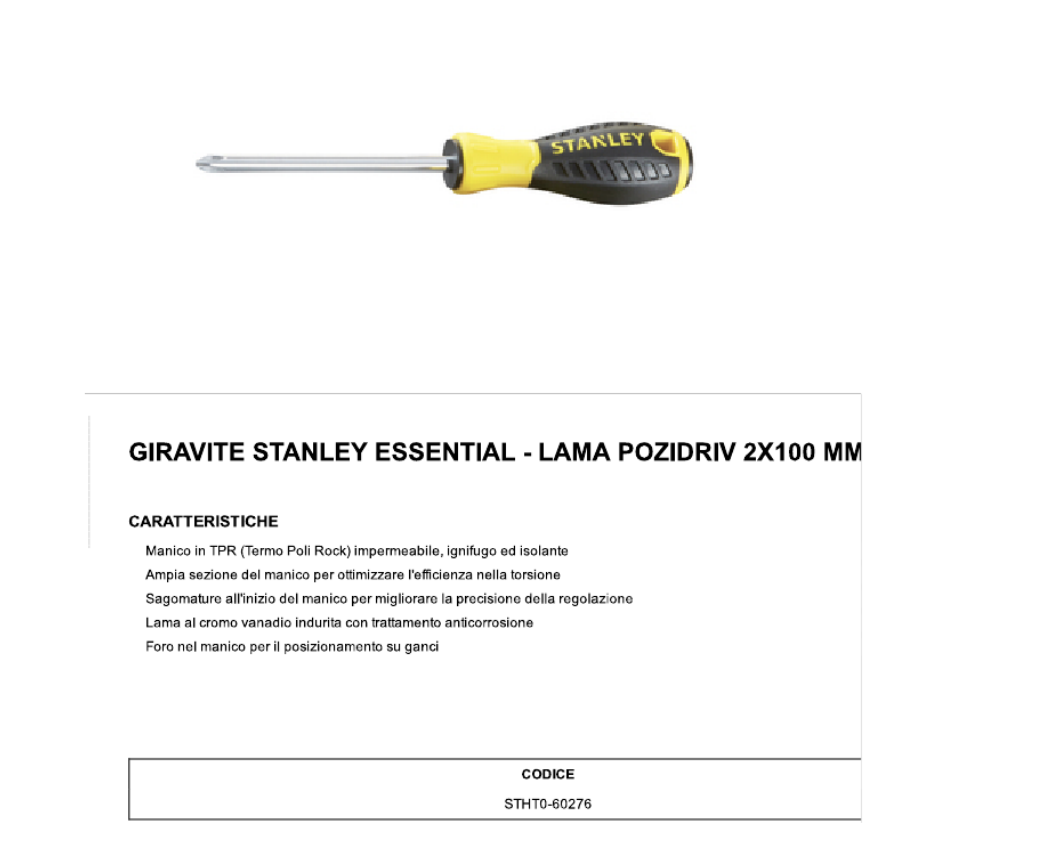 STANLEY

GIRAVITE STANLEY ESSENTIAL - LAMA POZIDRIV 2X100 MM

CARATTERISTICHE

Manico in TPR (Termo Poli Rock) impermeabile, ignifugo ed isolante
Ampia sezione del manico per ottimizzare l'efficienza nella torsione
Sagomature all'inizio del manico per migliorare la precisione della regolazione
Lama al cromo vanadio indurita con trattamento anticorrosione
Foro nel manico per il posizionamento su ganci

| CODICE |
|---|
| STHT0-60276 |